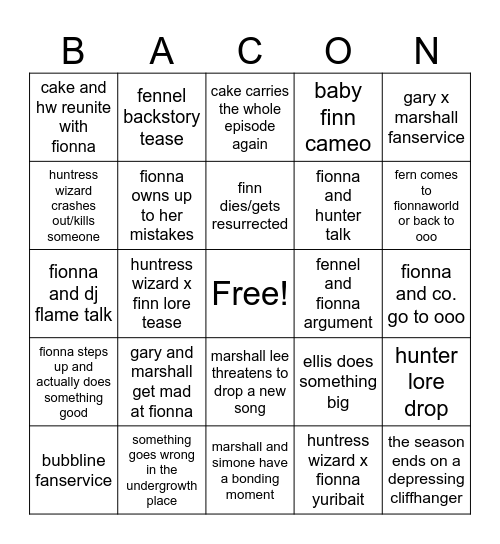 | B | A | C | O | N |
|---|---|---|---|---|
| cake and hw reunite with fionna | fennel backstory tease | cake carries the whole episode again | baby finn cameo | gary x marshall fanservice |
| huntress wizard crashes out/kills someone | fionna owns up to her mistakes | finn dies/gets resurrected | fionna and hunter talk | fern comes to fionnaworld or back to ooo |
| fionna and dj flame talk | huntress wizard x finn lore tease | Free! | fennel and fionna argument | fionna and co. go to ooo |
| fionna steps up and actually does something good | gary and marshall get mad at fionna | marshall lee threatens to drop a new song | ellis does something big | hunter lore drop |
| bubbline fanservice | something goes wrong in the undergrowth place | marshall and simone have a bonding moment | huntress wizard x fionna yuribait | the season ends on a depressing cliffhanger |